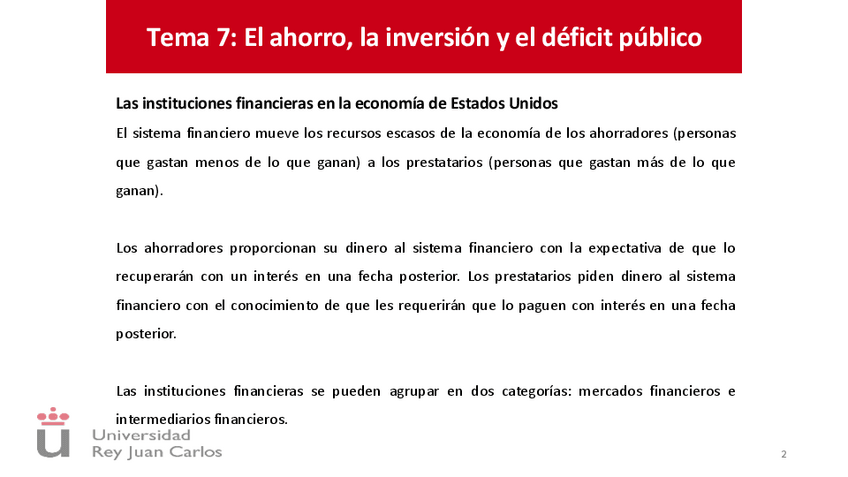 Tema 7: El ahorro, la inversión y el déficit público

Las instituciones financieras en la economía de Estados Unidos

El sistema financiero mueve los recursos escasos de la economía de los ahorradores (personas que gastan menos de lo que ganan) a los prestatarios (personas que gastan más de lo que ganan).

Los ahorradores proporcionan su dinero al sistema financiero con la expectativa de que lo recuperarán con un interés en una fecha posterior. Los prestatarios piden dinero al sistema financiero con el conocimiento de que les requerirán que lo paguen con interés en una fecha posterior.

Las instituciones financieras se pueden agrupar en dos categorías: mercados financieros e intermediarios financieros.

Universidad
Rey Juan Carlos

2